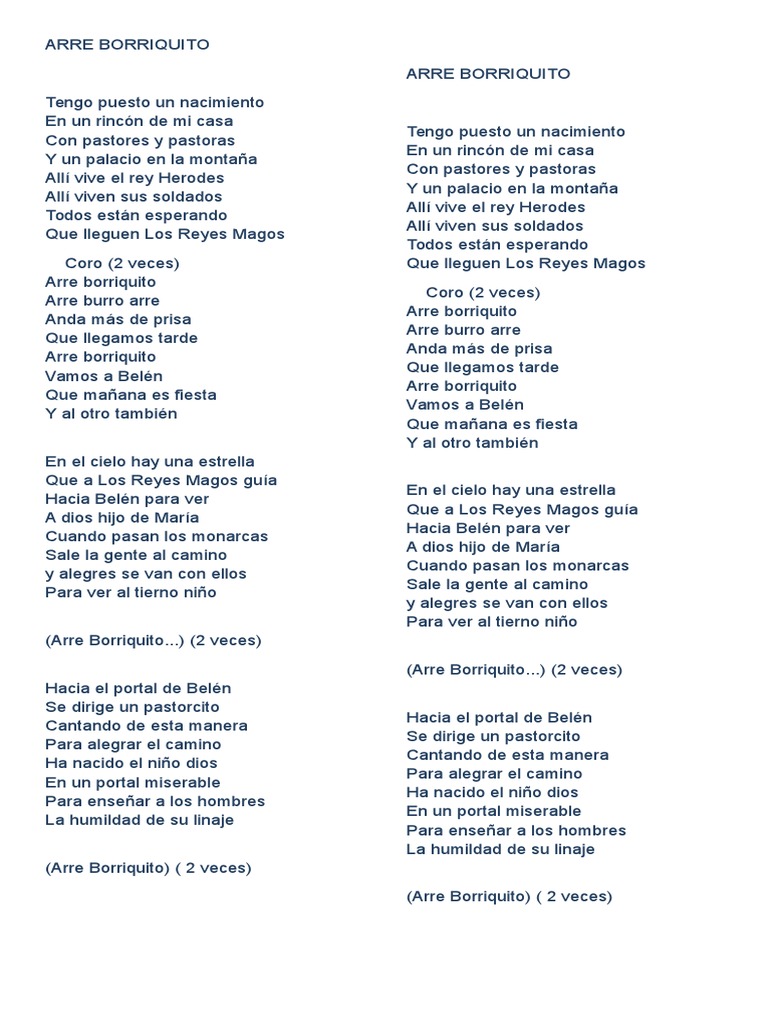 ARRE BORRIQUITO

Tengo puesto un nacimiento
En un rincón de mi casa
Con pastores y pastoras
Y un palacio en la montaña
Allí vive el rey Herodes
Allí viven sus soldados
Todos están esperando
Que lleguen Los Reyes Magos

Coro (2 veces)
Arre borriquito
Arre burro arre
Anda más de prisa
Que llegamos tarde
Arre borriquito
Vamos a Belén
Que mañana es fiesta
Y al otro también

En el cielo hay una estrella
Que a Los Reyes Magos guía
Hacia Belén para ver
A dios hijo de María
Cuando pasan los monarcas
Sale la gente al camino
y alegres se van con ellos
Para ver al tierno niño

(Arre Borriquito…) (2 veces)

Hacia el portal de Belén
Se dirige un pastorcito
Cantando de esta manera
Para alegrar el camino
Ha nacido el niño dios
En un portal miserable
Para enseñar a los hombres
La humildad de su linaje

(Arre Borriquito) ( 2 veces)

ARRE BORRIQUITO

Tengo puesto un nacimiento
En un rincón de mi casa
Con pastores y pastoras
Y un palacio en la montaña
Allí vive el rey Herodes
Allí viven sus soldados
Todos están esperando
Que lleguen Los Reyes Magos

Coro (2 veces)
Arre borriquito
Arre burro arre
Anda más de prisa
Que llegamos tarde
Arre borriquito
Vamos a Belén
Que mañana es fiesta
Y al otro también

En el cielo hay una estrella
Que a Los Reyes Magos guía
Hacia Belén para ver
A dios hijo de María
Cuando pasan los monarcas
Sale la gente al camino
y alegres se van con ellos
Para ver al tierno niño

(Arre Borriquito…) (2 veces)

Hacia el portal de Belén
Se dirige un pastorcito
Cantando de esta manera
Para alegrar el camino
Ha nacido el niño dios
En un portal miserable
Para enseñar a los hombres
La humildad de su linaje

(Arre Borriquito) ( 2 veces)